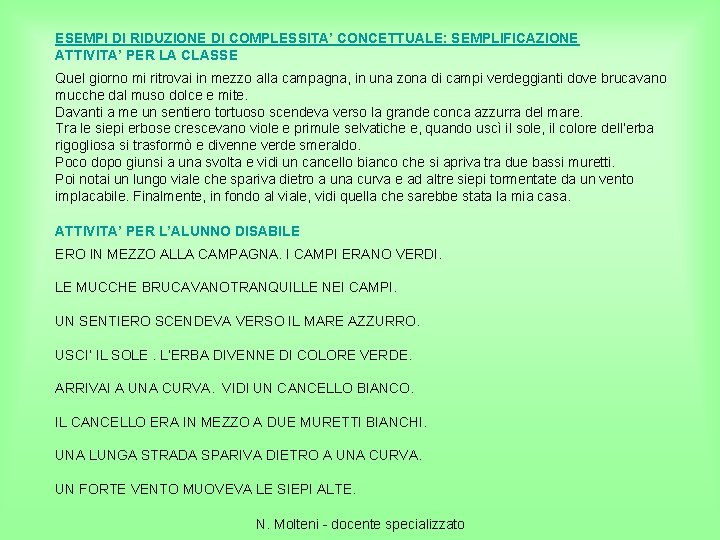 ESEMPI DI RIDUZIONE DI COMPLESSITA' CONCETTUALE: SEMPLIFICAZIONE
ATTIVITA' PER LA CLASSE

Quel giorno mi ritrovai in mezzo alla campagna, in una zona di campi verdeggianti dove brucavano mucche dal muso dolce e mite.
Davanti a me un sentiero tortuoso scendeva verso la grande conca azzurra del mare.
Tra le siepi erbose crescevano viole e primule selvatiche e, quando uscì il sole, il colore dell'erba rigogliosa si trasformò e divenne verde smeraldo.
Poco dopo giunsi a una svolta e vidi un cancello bianco che si apriva tra due bassi muretti.
Poi notai un lungo viale che spariva dietro a una curva e ad altre siepi tormentate da un vento implacabile. Finalmente, in fondo al viale, vidi quella che sarebbe stata la mia casa.

ATTIVITA' PER L'ALUNNO DISABILE

ERO IN MEZZO ALLA CAMPAGNA. I CAMPI ERANO VERDI.

LE MUCCHE BRUCAVANOTRANQUILLE NEI CAMPI.

UN SENTIERO SCENDEVA VERSO IL MARE AZZURRO.

USCI' IL SOLE . L'ERBA DIVENNE DI COLORE VERDE.

ARRIVAI A UNA CURVA. VIDI UN CANCELLO BIANCO.

IL CANCELLO ERA IN MEZZO A DUE MURETTI BIANCHI.

UNA LUNGA STRADA SPARIVA DIETRO A UNA CURVA.

UN FORTE VENTO MUOVEVA LE SIEPI ALTE.

N. Molteni - docente specializzato